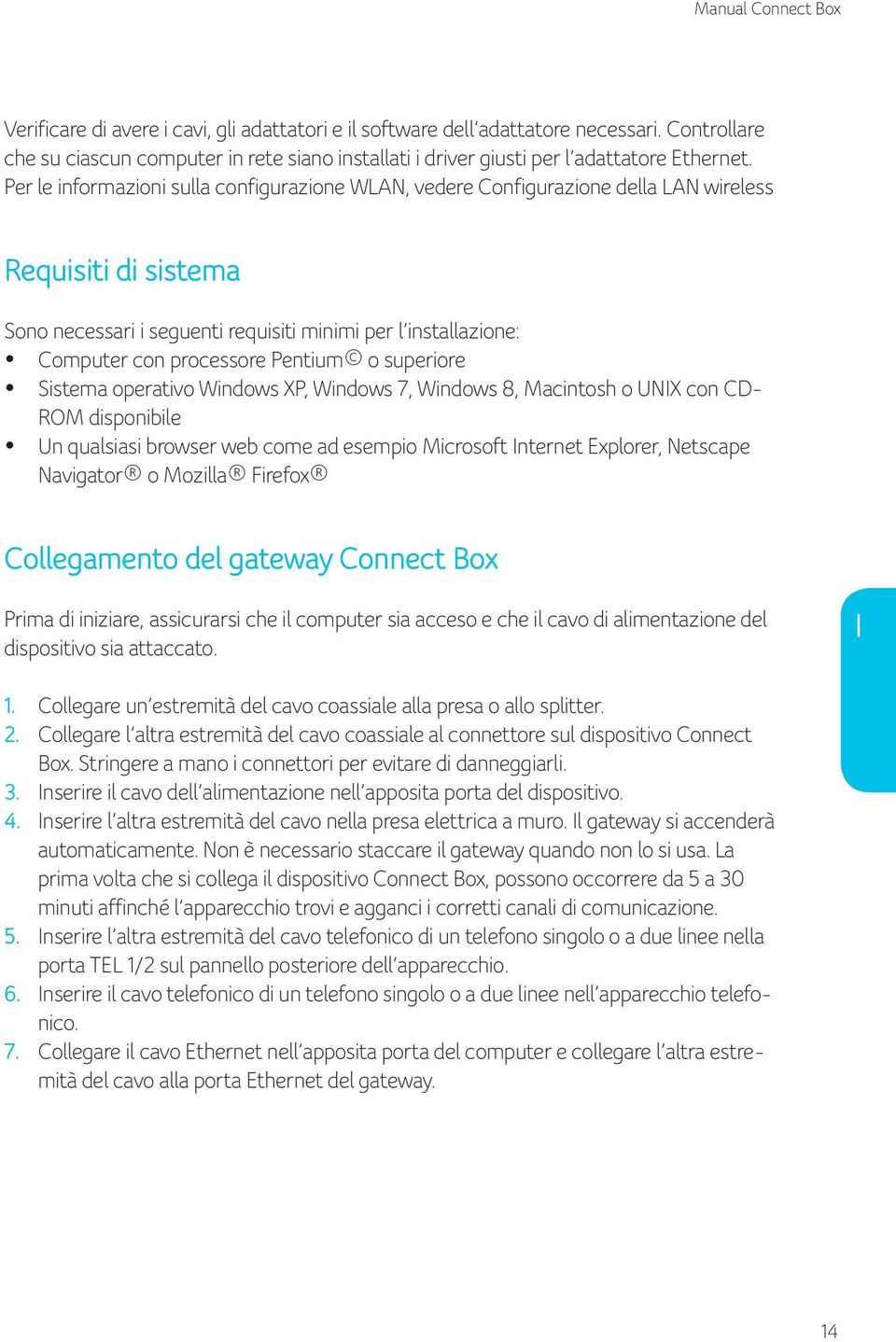 Manual Connect Box

Verificare di avere i cavi, gli adattatori e il software dell'adattatore necessari. Controllare che su ciascun computer in rete siano installati i driver giusti per l'adattatore Ethernet. Per le informazioni sulla configurazione WLAN, vedere Configurazione della LAN wireless

Requisiti di sistema

Sono necessari i seguenti requisiti minimi per l'installazione:
• Computer con processore Pentium© o superiore
• Sistema operativo Windows XP, Windows 7, Windows 8, Macintosh o UNIX con CD-ROM disponibile
• Un qualsiasi browser web come ad esempio Microsoft Internet Explorer, Netscape Navigator® o Mozilla® Firefox®

Collegamento del gateway Connect Box

Prima di iniziare, assicurarsi che il computer sia acceso e che il cavo di alimentazione del dispositivo sia attaccato.

I

1. Collegare un'estremità del cavo coassiale alla presa o allo splitter.
2. Collegare l'altra estremità del cavo coassiale al connettore sul dispositivo Connect Box. Stringere a mano i connettori per evitare di danneggiarli.
3. Inserire il cavo dell'alimentazione nell'apposita porta del dispositivo.
4. Inserire l'altra estremità del cavo nella presa elettrica a muro. Il gateway si accenderà automaticamente. Non è necessario staccare il gateway quando non lo si usa. La prima volta che si collega il dispositivo Connect Box, possono occorrere da 5 a 30 minuti affinché l'apparecchio trovi e agganci i corretti canali di comunicazione.
5. Inserire l'altra estremità del cavo telefonico di un telefono singolo o a due linee nella porta TEL 1/2 sul pannello posteriore dell'apparecchio.
6. Inserire il cavo telefonico di un telefono singolo o a due linee nell'apparecchio telefonico.
7. Collegare il cavo Ethernet nell'apposita porta del computer e collegare l'altra estremità del cavo alla porta Ethernet del gateway.

14